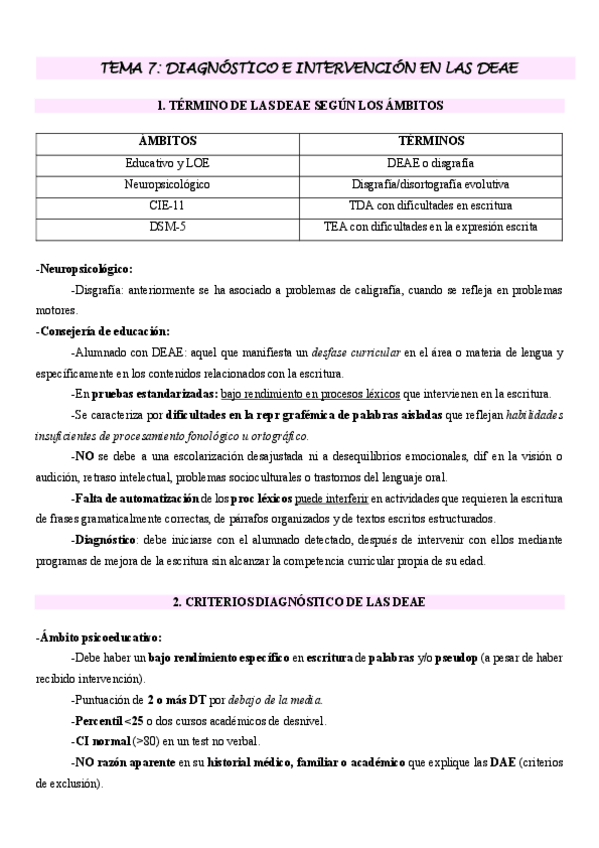 TEMA 7: DIAGNÓSTICO E INTERVENCIÓN EN LAS DEAE

1. TÉRMINO DE LAS DEAE SEGÚN LOS ÁMBITOS

| ÁMBITOS | TÉRMINOS |
|---|---|
| Educativo y LOE | DEAE o disgrafía |
| Neuropsicológico | Disgrafía/disortografía evolutiva |
| CIE-11 | TDA con dificultades en escritura |
| DSM-5 | TEA con dificultades en la expresión escrita |

-Neuropsicológico:

-Disgrafía: anteriormente se ha asociado a problemas de caligrafía, cuando se refleja en problemas motores.

-Consejería de educación:

-Alumnado con DEAE: aquel que manifiesta un desfase curricular en el área o materia de lengua y específicamente en los contenidos relacionados con la escritura.

-En pruebas estandarizadas: bajo rendimiento en procesos léxicos que intervienen en la escritura.

-Se caracteriza por dificultades en la repr grafémica de palabras aisladas que reflejan habilidades insuficientes de procesamiento fonológico u ortográfico.

-NO se debe a una escolarización desajustada ni a desequilibrios emocionales, dif en la visión o audición, retraso intelectual, problemas socioculturales o trastornos del lenguaje oral.

-Falta de automatización de los proc léxicos puede interferir en actividades que requieren la escritura de frases gramaticalmente correctas, de párrafos organizados y de textos escritos estructurados.

-Diagnóstico: debe iniciarse con el alumnado detectado, después de intervenir con ellos mediante programas de mejora de la escritura sin alcanzar la competencia curricular propia de su edad.

2. CRITERIOS DIAGNÓSTICO DE LAS DEAE

-Ámbito psicoeducativo:

-Debe haber un bajo rendimiento específico en escritura de palabras y/o pseudop (a pesar de haber recibido intervención).

-Puntuación de 2 o más DT por debajo de la media.

-Percentil <25 o dos cursos académicos de desnivel.

-CI normal (>80) en un test no verbal.

-NO razón aparente en su historial médico, familiar o académico que explique las DAE (criterios de exclusión).